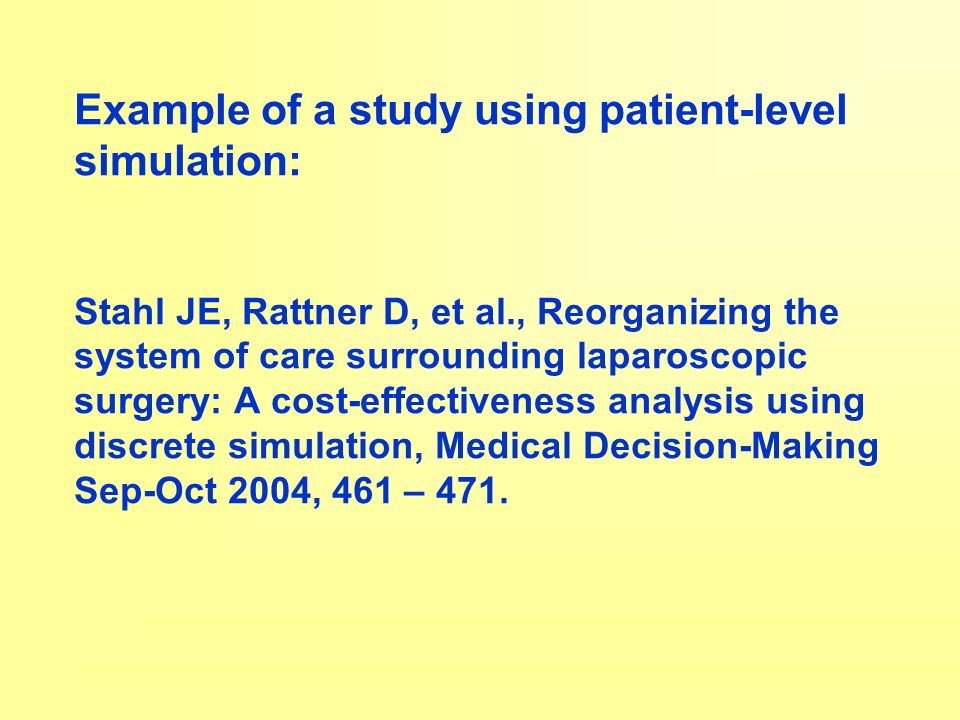 Example of a study using patient-level simulation:

Stahl JE, Rattner D, et al., Reorganizing the system of care surrounding laparoscopic surgery: A cost-effectiveness analysis using discrete simulation, Medical Decision-Making Sep-Oct 2004, 461 – 471.